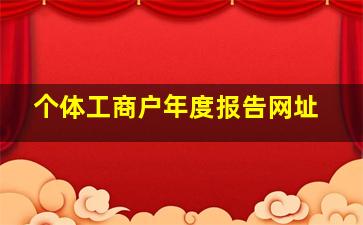 个体工商户年度报告网址